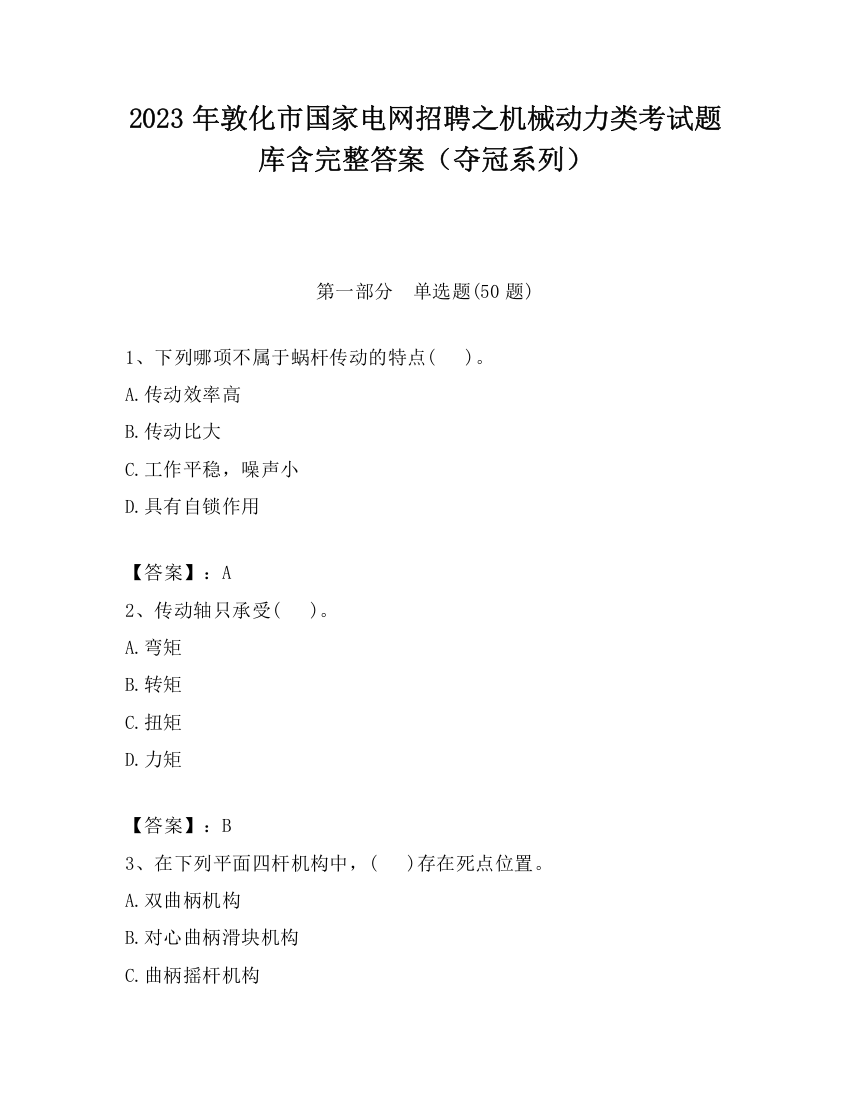 2023 年敦化市国家电网招聘之机械动力类考试题库含完整答案（夺冠系列）

第一部分　单选题(50 题)

1、下列哪项不属于蜗杆传动的特点(　　)。

A.传动效率高

B.传动比大

C.工作平稳，噪声小

D.具有自锁作用

【答案】：A

2、传动轴只承受(　　)。

A.弯矩

B.转矩

C.扭矩

D.力矩

【答案】：B

3、在下列平面四杆机构中，(　　)存在死点位置。

A.双曲柄机构

B.对心曲柄滑块机构

C.曲柄摇杆机构